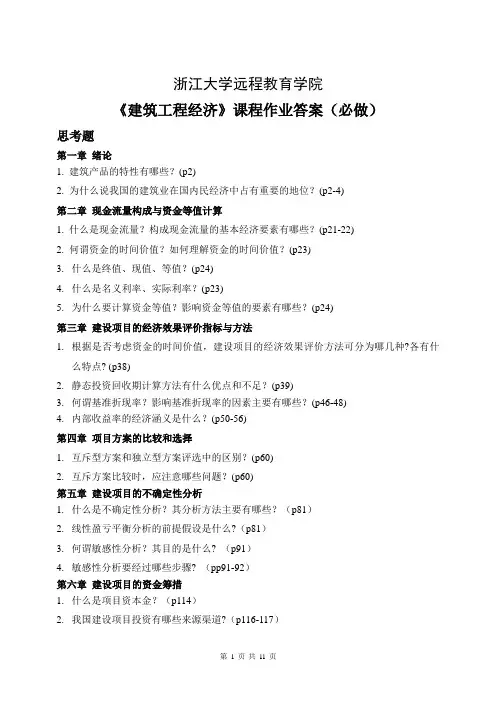 浙江大学远程教育学院

《建筑工程经济》课程作业答案（必做）

思考题

第一章 绪论

1. 建筑产品的特性有哪些？(p2)

2. 为什么说我国的建筑业在国内民经济中占有重要的地位？(p2-4)

第二章 现金流量构成与资金等值计算

1. 什么是现金流量？构成现金流量的基本经济要素有哪些？(p21-22)

2. 何谓资金的时间价值？如何理解资金的时间价值？(p23)

3. 什么是终值、现值、等值？(p24)

4. 什么是名义利率、实际利率？(p23)

5. 为什么要计算资金等值？影响资金等值的要素有哪些？(p24)

第三章 建设项目的经济效果评价指标与方法

1. 根据是否考虑资金的时间价值，建设项目的经济效果评价方法可分为哪几种?各有什么特点? (p38)

2. 静态投资回收期计算方法有什么优点和不足？(p39)

3. 何谓基准折现率？影响基准折现率的因素主要有哪些？(p46-48)

4. 内部收益率的经济涵义是什么？(p50-56)

第四章 项目方案的比较和选择

1. 互斥型方案和独立型方案评选中的区别？(p60)

2. 互斥方案比较时，应注意哪些问题？(p60)

第五章 建设项目的不确定性分析

1. 什么是不确定性分析？其分析方法主要有哪些？（p81）

2. 线性盈亏平衡分析的前提假设是什么?（p81）

3. 何谓敏感性分析？其目的是什么？（p91）

4. 敏感性分析要经过哪些步骤？（pp91-92）

第六章 建设项目的资金筹措

1. 什么是项目资本金？（p114）

2. 我国建设项目投资有哪些来源渠道?（p116-117）

第 1 页 共 11 页